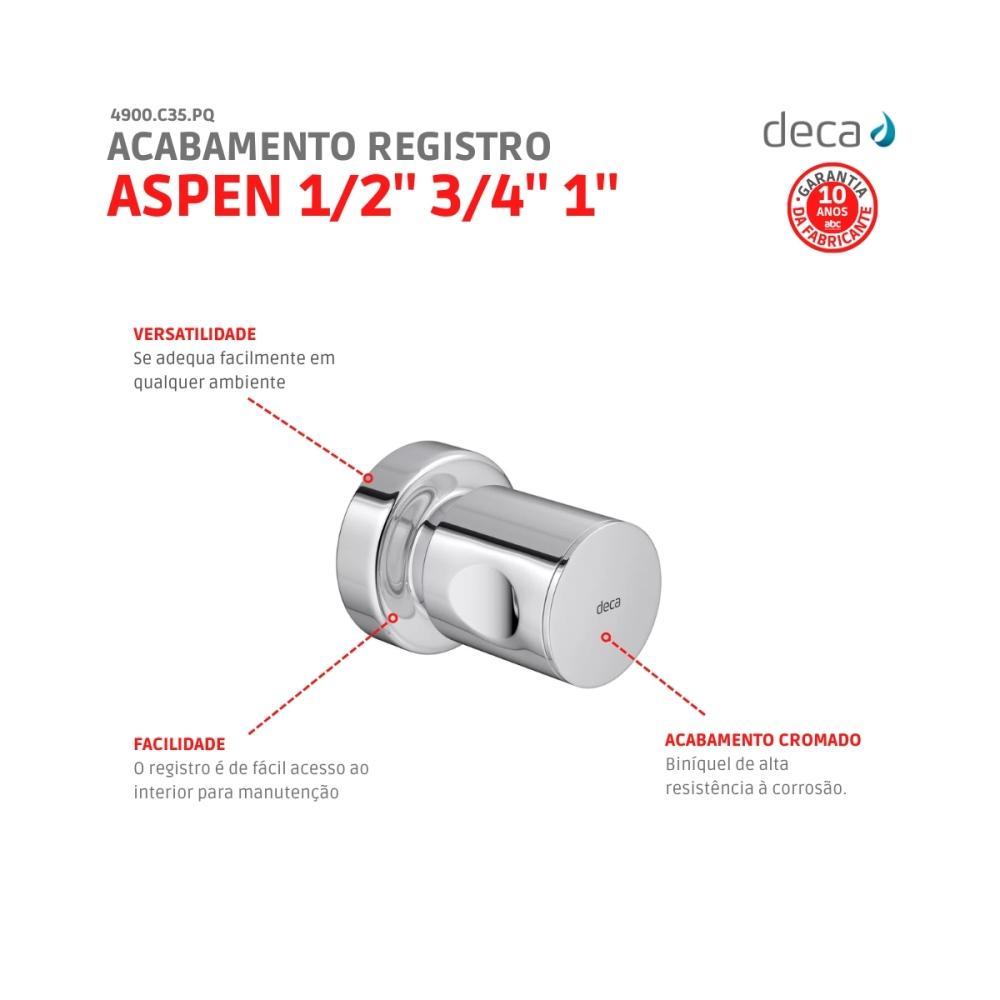 4900.C35.PQ
ACABAMENTO REGISTRO
ASPEN 1/2" 3/4" 1"

deca

GARANTIA
10 ANOS
abc
DA FABRICANTE

VERSATILIDADE
Se adequa facilmente em qualquer ambiente

deca

FACILIDADE
O registro é de fácil acesso ao interior para manutenção

ACABAMENTO CROMADO
Biníquel de alta resistência à corrosão.